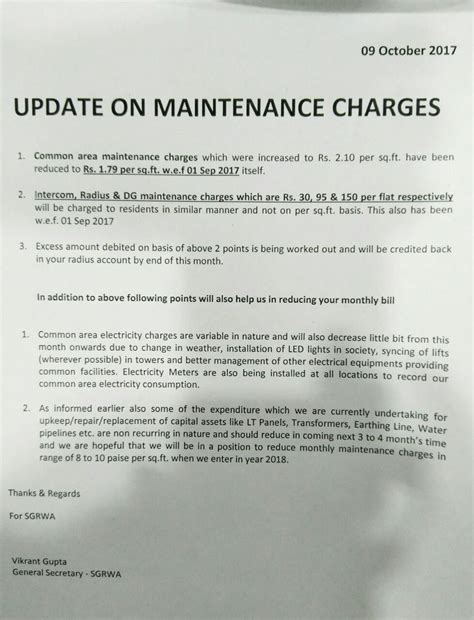 09 October 2017

UPDATE ON MAINTENANCE CHARGES

1. Common area maintenance charges which were increased to Rs. 2.10 per sq.ft. have been reduced to Rs. 1.79 per sq.ft. w.e.f 01 Sep 2017 itself.

2. Intercom, Radius & DG maintenance charges which are Rs. 30, 95 & 150 per flat respectively will be charged to residents in similar manner and not on per sq.ft. basis. This also has been w.e.f. 01 Sep 2017

3. Excess amount debited on basis of above 2 points is being worked out and will be credited back in your radius account by end of this month.

In addition to above following points will also help us in reducing your monthly bill

1. Common area electricity charges are variable in nature and will also decrease little bit from this month onwards due to change in weather, installation of LED lights in society, syncing of lifts (wherever possible) in towers and better management of other electrical equipments providing common facilities. Electricity Meters are also being installed at all locations to record our common area electricity consumption.

2. As informed earlier also some of the expenditure which we are currently undertaking for upkeep/repair/replacement of capital assets like LT Panels, Transformers, Earthing Line, Water pipelines etc. are non recurring in nature and should reduce in coming next 3 to 4 month's time and we are hopeful that we will be in a position to reduce monthly maintenance charges in range of 8 to 10 paise per sq.ft. when we enter in year 2018.

Thanks & Regards

For SGRWA

Vikrant Gupta
General Secretary - SGRWA